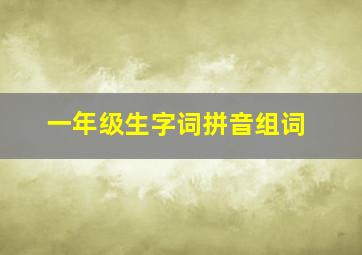 一年级生字词拼音组词